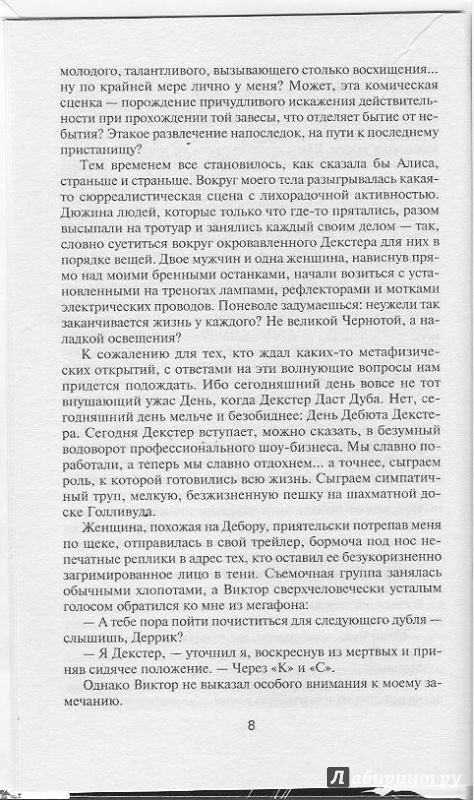 молодого, талантливого, вызывающего столько восхищения... ну по крайней мере лично у меня? Может, эта комическая сценка — порождение причудливого искажения действительности при прохождении той завесы, что отделяет бытие от небытия? Этакое развлечение напоследок, на пути к последнему пристанищу?

Тем временем все становилось, как сказала бы Алиса, страньше и страньше. Вокруг моего тела разыгрывалась какая-то сюрреалистическая сцена с лихорадочной активностью. Дюжина людей, которые только что где-то прятались, разом высыпали на тротуар и занялись каждый своим делом — так, словно суетиться вокруг окровавленного Декстера для них в порядке вещей. Двое мужчин и одна женщина, нависнув прямо над моими бренными останками, начали возиться с установленными на треногах лампами, рефлекторами и мотками электрических проводов. Поневоле задумаешься: неужели так заканчивается жизнь у каждого? Не великой Чернотой, а наладкой освещения?

К сожалению для тех, кто ждал каких-то метафизических открытий, с ответами на эти волнующие вопросы нам придется подождать. Ибо сегодняшний день вовсе не тот внушающий ужас День, когда Декстер Даст Дуба. Нет, сегодняшний день мельче и безобиднее: День Дебюта Декстера. Сегодня Декстер вступает, можно сказать, в безумный водоворот профессионального шоу-бизнеса. Мы славно поработали, а теперь мы славно отдохнем... а точнее, сыграем роль, к которой готовились всю жизнь. Сыграем симпатичный труп, мелкую, безжизненную пешку на шахматной доске Голливуда.

Женщина, похожая на Дебору, приятельски потрепав меня по щеке, отправилась в свой трейлер, бормоча под нос непечатные реплики в адрес тех, кто оставил ее безукоризненно загримированное лицо в тени. Съемочная группа занялась обычными хлопотами, а Виктор сверхчеловечески усталым голосом обратился ко мне из мегафона:

— А тебе пора пойти почиститься для следующего дубля — слышишь, Деррик?

— Я Декстер, — уточнил я, воскреснув из мертвых и приняв сидячее положение. — Через «К» и «С».

Однако Виктор не выказал особого внимания к моему замечанию.

8

Лабиринт.ру